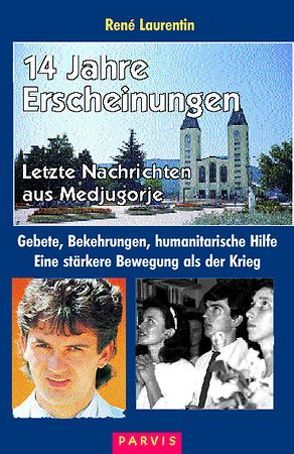 René Laurentin

14 Jahre Erscheinungen

Letzte Nachrichten aus Medjugorje

Gebete, Bekehrungen, humanitarische Hilfe
Eine stärkere Bewegung als der Krieg

PARVIS